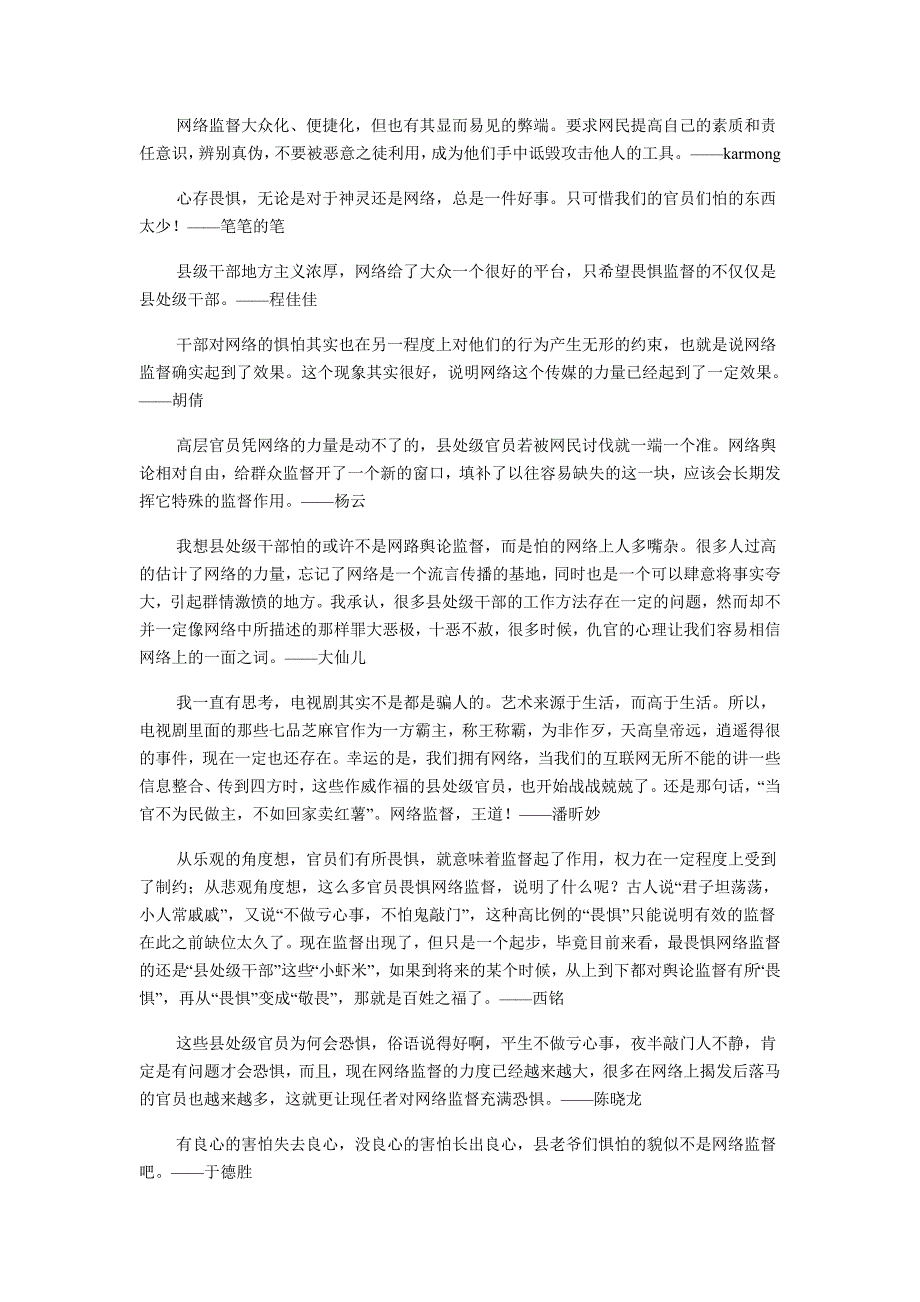 网络监督大众化、便捷化，但也有其显而易见的弊端。要求网民提高自己的素质和责任意识，辨别真伪，不要被恶意之徒利用，成为他们手中诋毁攻击他人的工具。——karmong

心存畏惧，无论是对于神灵还是网络，总是一件好事。只可惜我们的官员们怕的东西太少！——笔笔的笔

县级干部地方主义浓厚，网络给了大众一个很好的平台，只希望畏惧监督的不仅仅是县处级干部。——程佳佳

干部对网络的惧怕其实也在另一程度上对他们的行为产生无形的约束，也就是说网络监督确实起到了效果。这个现象其实很好，说明网络这个传媒的力量已经起到了一定效果。——胡倩

高层官员凭网络的力量是动不了的，县处级官员若被网民讨伐就一端一个准。网络舆论相对自由，给群众监督开了一个新的窗口，填补了以往容易缺失的这一块，应该会长期发挥它特殊的监督作用。——杨云

我想县处级干部怕的或许不是网路舆论监督，而是怕的网络上人多嘴杂。很多人过高的估计了网络的力量，忘记了网络是一个流言传播的基地，同时也是一个可以肆意将事实夸大，引起群情激愤的地方。我承认，很多县处级干部的工作方法存在一定的问题，然而却不并一定像网络中所描述的那样罪大恶极，十恶不赦，很多时候，仇官的心理让我们容易相信网络上的一面之词。——大仙儿

我一直有思考，电视剧其实不是都是骗人的。艺术来源于生活，而高于生活。所以，电视剧里面的那些七品芝麻官作为一方霸主，称王称霸，为非作歹，天高皇帝远，逍遥得很的事件，现在一定也还存在。幸运的是，我们拥有网络，当我们的互联网无所不能的讲一些信息整合、传到四方时，这些作威作福的县处级官员，也开始战战兢兢了。还是那句话，“当官不为民做主，不如回家卖红薯”。网络监督，王道！——潘昕妙

从乐观的角度想，官员们有所畏惧，就意味着监督起了作用，权力在一定程度上受到了制约；从悲观角度想，这么多官员畏惧网络监督，说明了什么呢？古人说“君子坦荡荡，小人常戚戚”，又说“不做亏心事，不怕鬼敲门”，这种高比例的“畏惧”只能说明有效的监督在此之前缺位太久了。现在监督出现了，但只是一个起步，毕竟目前来看，最畏惧网络监督的还是“县处级干部”这些“小虾米”，如果到将来的某个时候，从上到下都对舆论监督有所“畏惧”，再从“畏惧”变成“敬畏”，那就是百姓之福了。——西铭

这些县处级官员为何会恐惧，俗语说得好啊，平生不做亏心事，夜半敲门人不静，肯定是有问题才会恐惧，而且，现在网络监督的力度已经越来越大，很多在网络上揭发后落马的官员也越来越多，这就更让现任者对网络监督充满恐惧。——陈晓龙

有良心的害怕失去良心，没良心的害怕长出良心，县老爷们惧怕的貌似不是网络监督吧。——于德胜